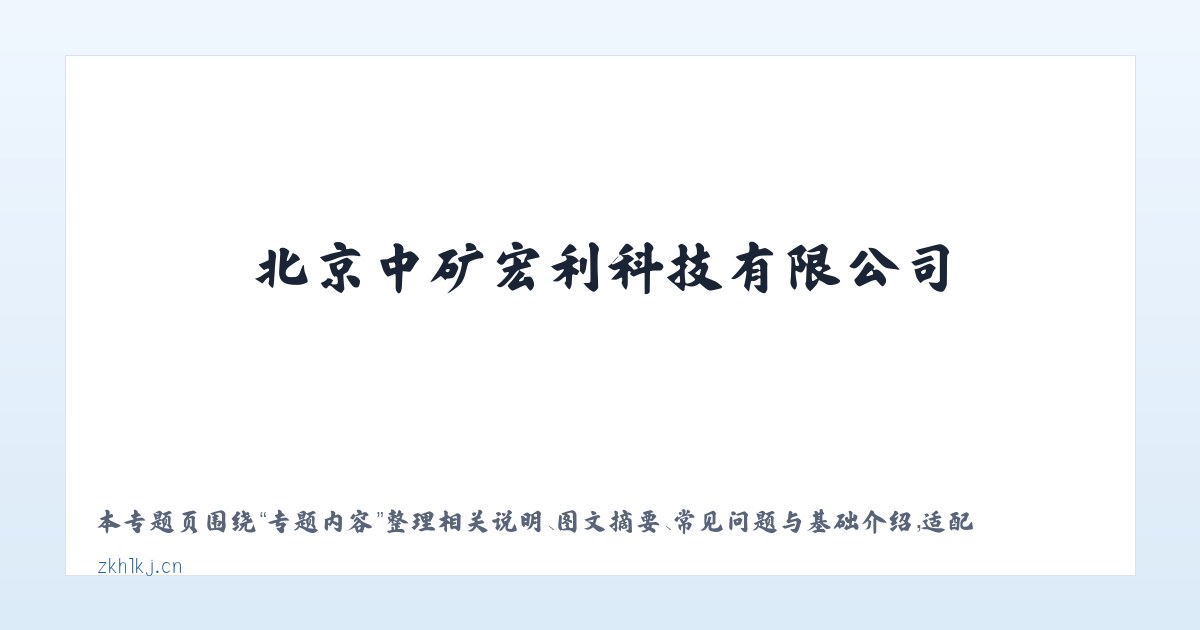 北京中矿宏利科技有限公司

本专题页围绕“专题内容”整理相关说明、图文摘要、常见问题与基础介绍，适配

zkhlkj.cn